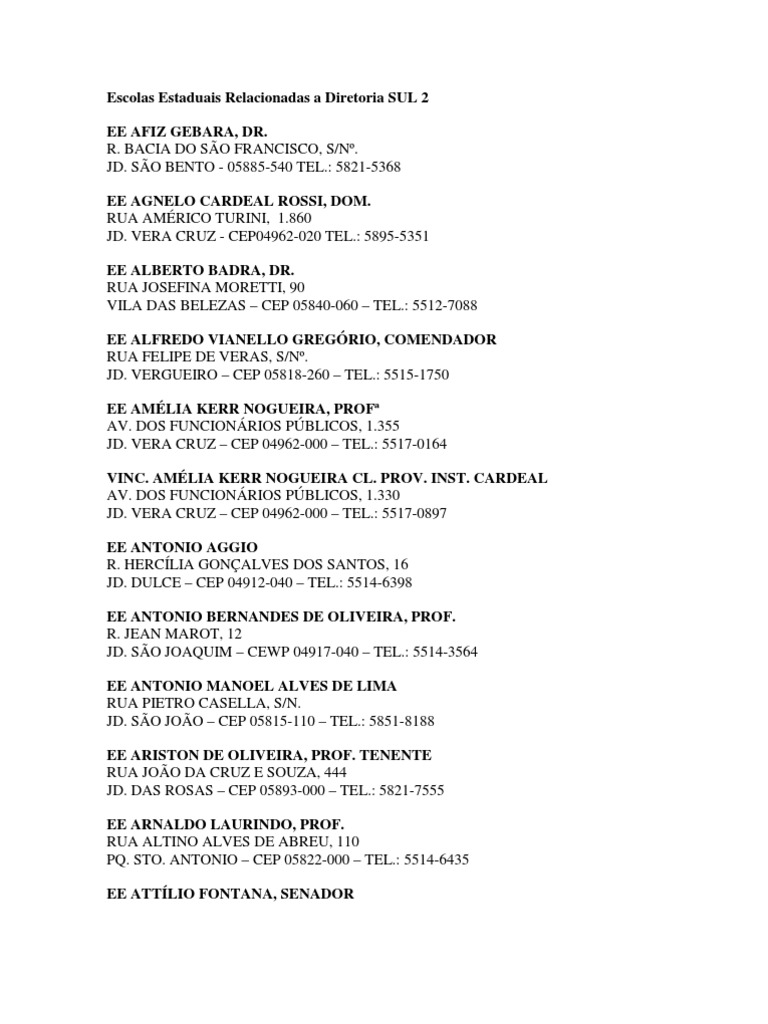 Escolas Estaduais Relacionadas a Diretoria SUL 2

EE AFIZ GEBARA, DR.
R. BACIA DO SÃO FRANCISCO, S/Nº.
JD. SÃO BENTO - 05885-540 TEL.: 5821-5368

EE AGNELO CARDEAL ROSSI, DOM.
RUA AMÉRICO TURINI, 1.860
JD. VERA CRUZ - CEP04962-020 TEL.: 5895-5351

EE ALBERTO BADRA, DR.
RUA JOSEFINA MORETTI, 90
VILA DAS BELEZAS – CEP 05840-060 – TEL.: 5512-7088

EE ALFREDO VIANELLO GREGÓRIO, COMENDADOR
RUA FELIPE DE VERAS, S/Nº.
JD. VERGUEIRO – CEP 05818-260 – TEL.: 5515-1750

EE AMÉLIA KERR NOGUEIRA, PROFª
AV. DOS FUNCIONÁRIOS PÚBLICOS, 1.355
JD. VERA CRUZ – CEP 04962-000 – TEL.: 5517-0164

VINC. AMÉLIA KERR NOGUEIRA CL. PROV. INST. CARDEAL
AV. DOS FUNCIONÁRIOS PÚBLICOS, 1.330
JD. VERA CRUZ – CEP 04962-000 – TEL.: 5517-0897

EE ANTONIO AGGIO
R. HERCÍLIA GONÇALVES DOS SANTOS, 16
JD. DULCE – CEP 04912-040 – TEL.: 5514-6398

EE ANTONIO BERNANDES DE OLIVEIRA, PROF.
R. JEAN MAROT, 12
JD. SÃO JOAQUIM – CEWP 04917-040 – TEL.: 5514-3564

EE ANTONIO MANOEL ALVES DE LIMA
RUA PIETRO CASELLA, S/N.
JD. SÃO JOÃO – CEP 05815-110 – TEL.: 5851-8188

EE ARISTON DE OLIVEIRA, PROF. TENENTE
RUA JOÃO DA CRUZ E SOUZA, 444
JD. DAS ROSAS – CEP 05893-000 – TEL.: 5821-7555

EE ARNALDO LAURINDO, PROF.
RUA ALTINO ALVES DE ABREU, 110
PQ. STO. ANTONIO – CEP 05822-000 – TEL.: 5514-6435

EE ATTÍLIO FONTANA, SENADOR